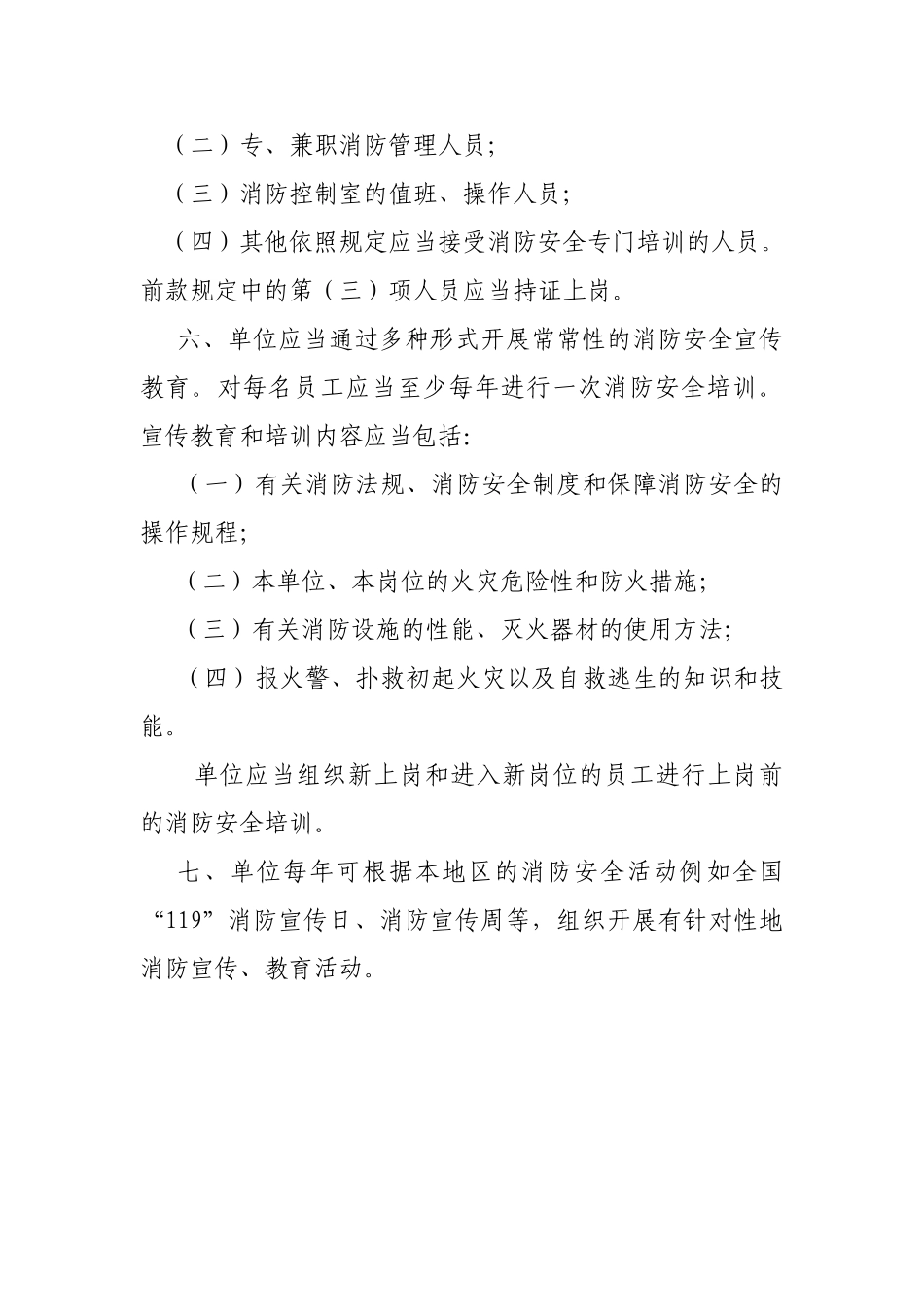 （二）专、兼职消防管理人员；

（三）消防控制室的值班、操作人员；

（四）其他依照规定应当接受消防安全专门培训的人员。前款规定中的第（三）项人员应当持证上岗。

六、单位应当通过多种形式开展常常性的消防安全宣传教育。对每名员工应当至少每年进行一次消防安全培训。宣传教育和培训内容应当包括:

（一）有关消防法规、消防安全制度和保障消防安全的操作规程；

（二）本单位、本岗位的火灾危险性和防火措施；

（三）有关消防设施的性能、灭火器材的使用方法；

（四）报火警、扑救初起火灾以及自救逃生的知识和技能。

单位应当组织新上岗和进入新岗位的员工进行上岗前的消防安全培训。

七、单位每年可根据本地区的消防安全活动例如全国“119”消防宣传日、消防宣传周等，组织开展有针对性地消防宣传、教育活动。